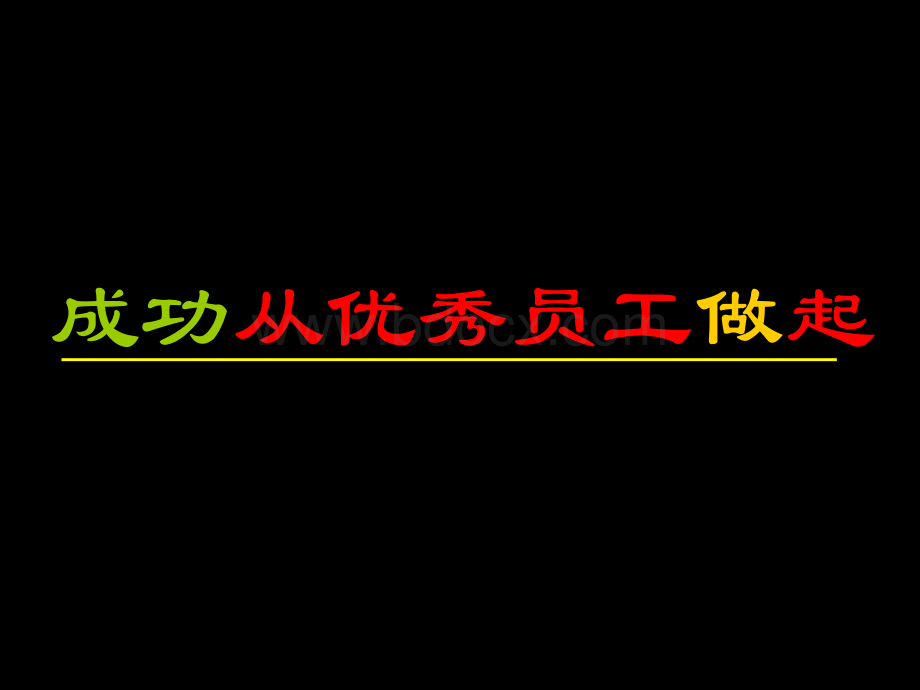 成功从优秀员工做起

www.bdocx.com